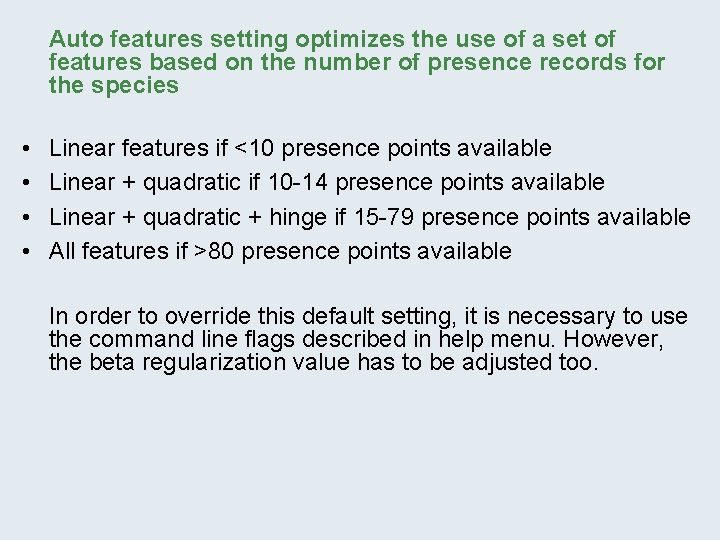 Auto features setting optimizes the use of a set of features based on the number of presence records for the species

• Linear features if <10 presence points available
• Linear + quadratic if 10-14 presence points available
• Linear + quadratic + hinge if 15-79 presence points available
• All features if >80 presence points available

In order to override this default setting, it is necessary to use the command line flags described in help menu. However, the beta regularization value has to be adjusted too.